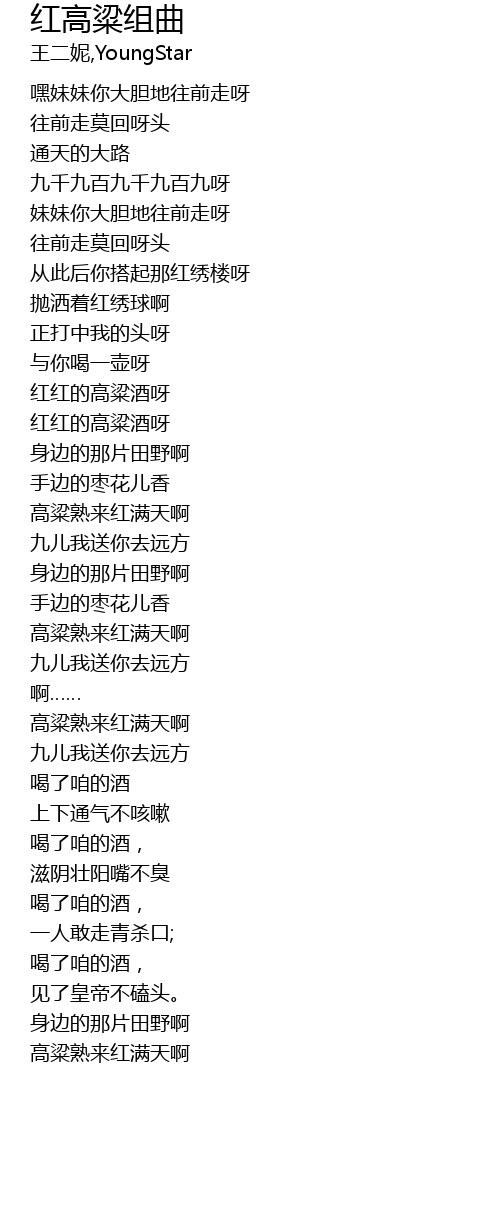 红高粱组曲
王二妮,YoungStar

嘿妹妹你大胆地往前走呀
往前走莫回呀头
通天的大路
九千九百九千九百九呀
妹妹你大胆地往前走呀
往前走莫回呀头
从此后你搭起那红绣楼呀
抛洒着红绣球啊
正打中我的头呀
与你喝一壶呀
红红的高粱酒呀
红红的高粱酒呀
身边的那片田野啊
手边的枣花儿香
高粱熟来红满天啊
九儿我送你去远方
身边的那片田野啊
手边的枣花儿香
高粱熟来红满天啊
九儿我送你去远方
啊……
高粱熟来红满天啊
九儿我送你去远方
喝了咱的酒
上下通气不咳嗽
喝了咱的酒，
滋阴壮阳嘴不臭
喝了咱的酒，
一人敢走青杀口;
喝了咱的酒，
见了皇帝不磕头。
身边的那片田野啊
高粱熟来红满天啊